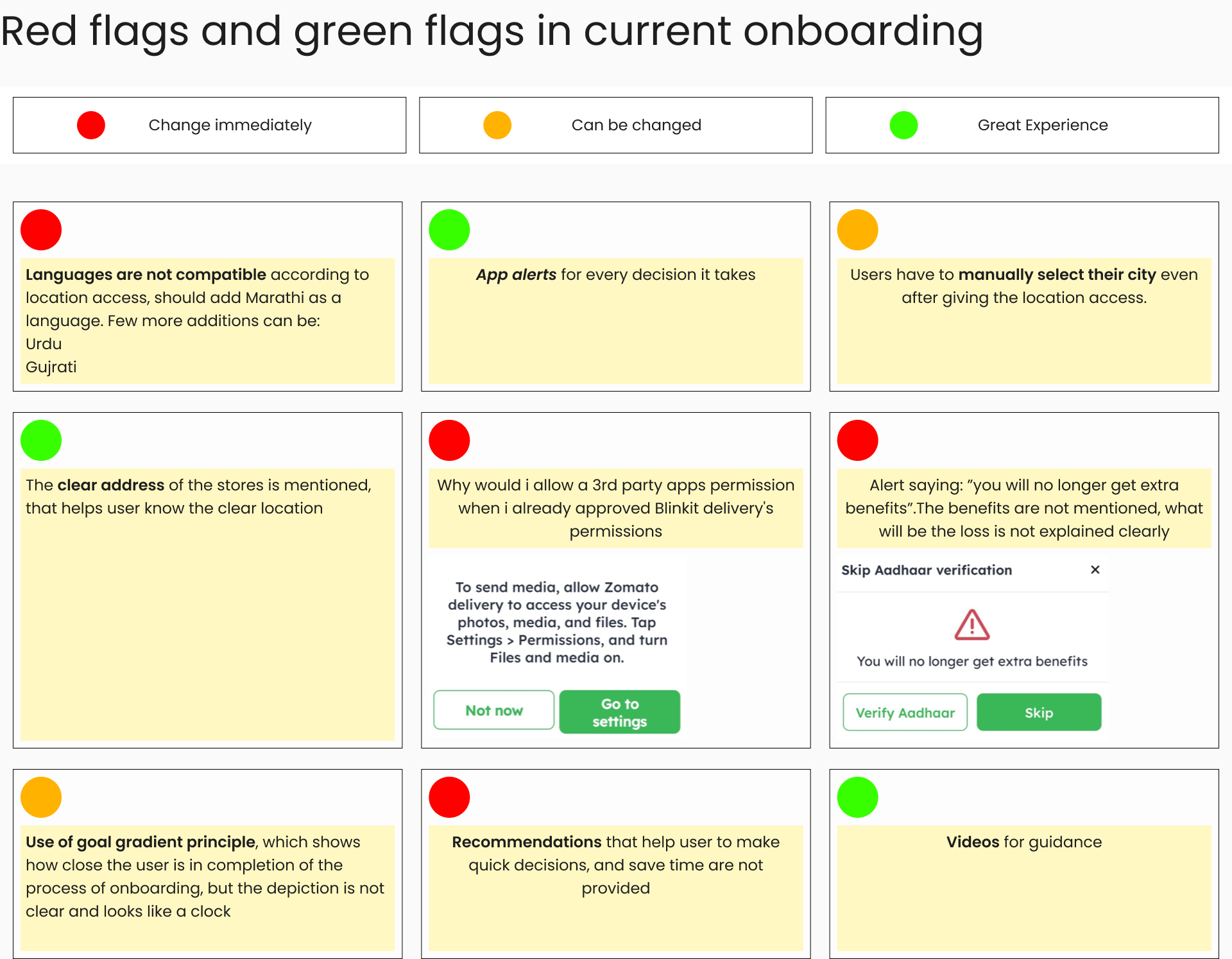 Red flags and green flags in current onboarding

Change immediately

Can be changed

Great Experience

Languages are not compatible according to location access, should add Marathi as a language. Few more additions can be:
Urdu
Gujrati

App alerts for every decision it takes

Users have to manually select their city even after giving the location access.

The clear address of the stores is mentioned, that helps user know the clear location

Why would i allow a 3rd party apps permission when i already approved Blinkit delivery's permissions

To send media, allow Zomato delivery to access your device's photos, media, and files. Tap Settings > Permissions, and turn Files and media on.

Not now

Go to settings

Alert saying: "you will no longer get extra benefits".The benefits are not mentioned, what will be the loss is not explained clearly

Skip Aadhaar verification

×

You will no longer get extra benefits

Verify Aadhaar

Skip

Use of goal gradient principle, which shows how close the user is in completion of the process of onboarding, but the depiction is not clear and looks like a clock

Recommendations that help user to make quick decisions, and save time are not provided

Videos for guidance